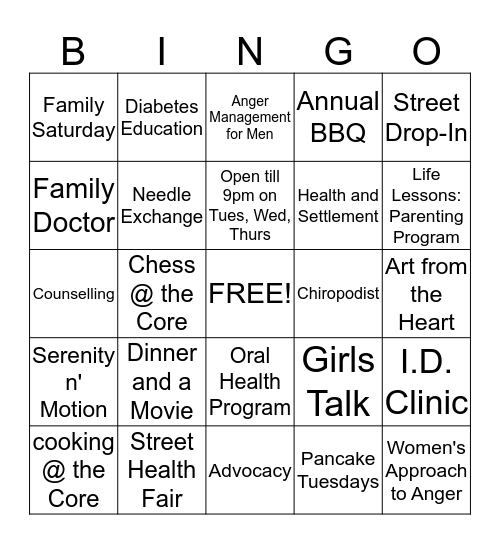 | B | I | N | G | O |
|---|---|---|---|---|
| Family Saturday | Diabetes Education | Anger Management for Men | Annual BBQ | Street Drop-In |
| Family Doctor | Needle Exchange | Open till 9pm on Tues, Wed, Thurs | Health and Settlement | Life Lessons: Parenting Program |
| Counselling | Chess @ the Core | FREE! | Chiropodist | Art from the Heart |
| Serenity n' Motion | Dinner and a Movie | Oral Health Program | Girls Talk | I.D. Clinic |
| cooking @ the Core | Street Health Fair | Advocacy | Pancake Tuesdays | Women's Approach to Anger |